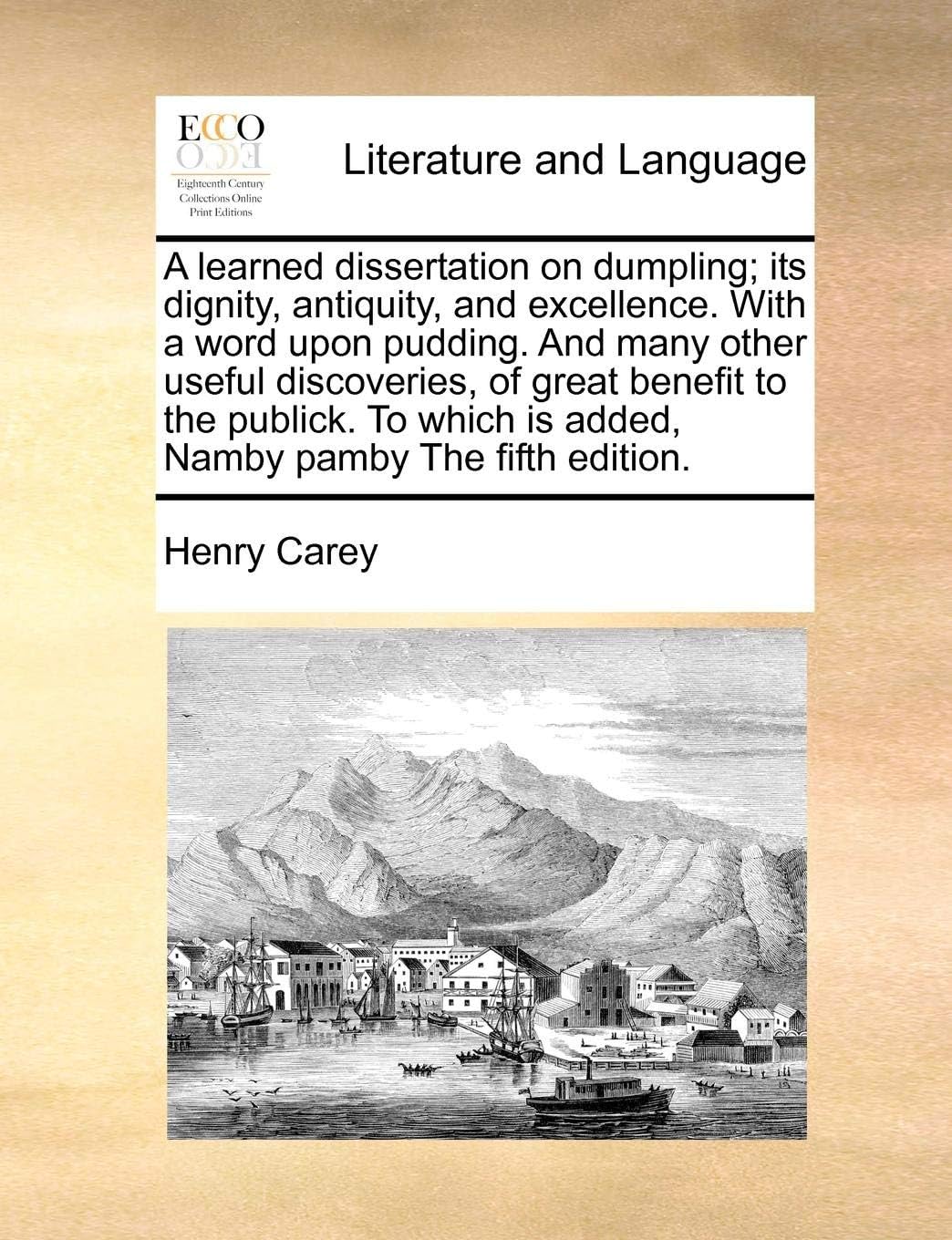 ECCO
Eighteenth Century Collections Online Print Editions

Literature and Language

A learned dissertation on dumpling; its dignity, antiquity, and excellence. With a word upon pudding. And many other useful discoveries, of great benefit to the publick. To which is added, Namby pamby The fifth edition.

Henry Carey